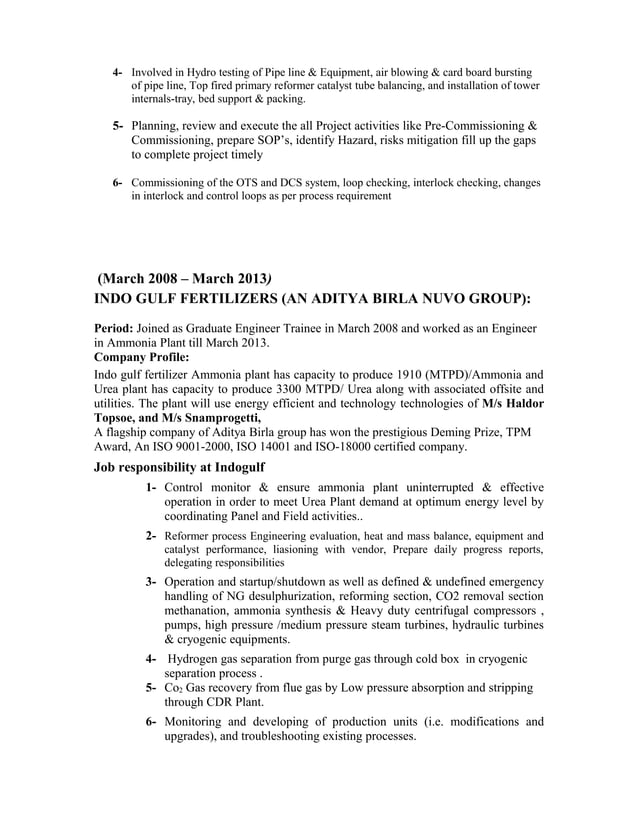 4- Involved in Hydro testing of Pipe line & Equipment, air blowing & card board bursting of pipe line, Top fired primary reformer catalyst tube balancing, and installation of tower internals-tray, bed support & packing.

5- Planning, review and execute the all Project activities like Pre-Commissioning & Commissioning, prepare SOP's, identify Hazard, risks mitigation fill up the gaps to complete project timely

6- Commissioning of the OTS and DCS system, loop checking, interlock checking, changes in interlock and control loops as per process requirement

(March 2008 – March 2013)
INDO GULF FERTILIZERS (AN ADITYA BIRLA NUVO GROUP):

Period: Joined as Graduate Engineer Trainee in March 2008 and worked as an Engineer in Ammonia Plant till March 2013.
Company Profile:
Indo gulf fertilizer Ammonia plant has capacity to produce 1910 (MTPD)/Ammonia and Urea plant has capacity to produce 3300 MTPD/ Urea along with associated offsite and utilities. The plant will use energy efficient and technology technologies of M/s Haldor Topsoe, and M/s Snamprogetti,
A flagship company of Aditya Birla group has won the prestigious Deming Prize, TPM Award, An ISO 9001-2000, ISO 14001 and ISO-18000 certified company.

Job responsibility at Indogulf

1- Control monitor & ensure ammonia plant uninterrupted & effective operation in order to meet Urea Plant demand at optimum energy level by coordinating Panel and Field activities..

2- Reformer process Engineering evaluation, heat and mass balance, equipment and catalyst performance, liasioning with vendor, Prepare daily progress reports, delegating responsibilities

3- Operation and startup/shutdown as well as defined & undefined emergency handling of NG desulphurization, reforming section, CO2 removal section methanation, ammonia synthesis & Heavy duty centrifugal compressors , pumps, high pressure /medium pressure steam turbines, hydraulic turbines & cryogenic equipments.

4- Hydrogen gas separation from purge gas through cold box in cryogenic separation process .

5- $Co_2$ Gas recovery from flue gas by Low pressure absorption and stripping through CDR Plant.

6- Monitoring and developing of production units (i.e. modifications and upgrades), and troubleshooting existing processes.